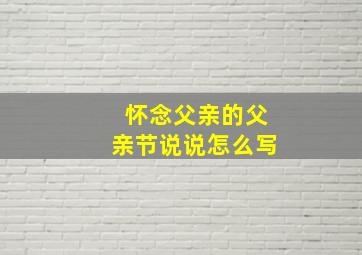 怀念父亲的父亲节说说怎么写